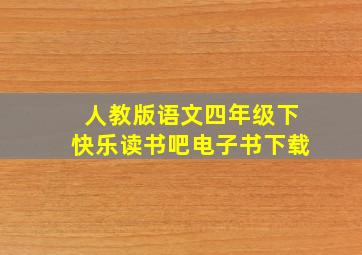 人教版语文四年级下
快乐读书吧电子书下载